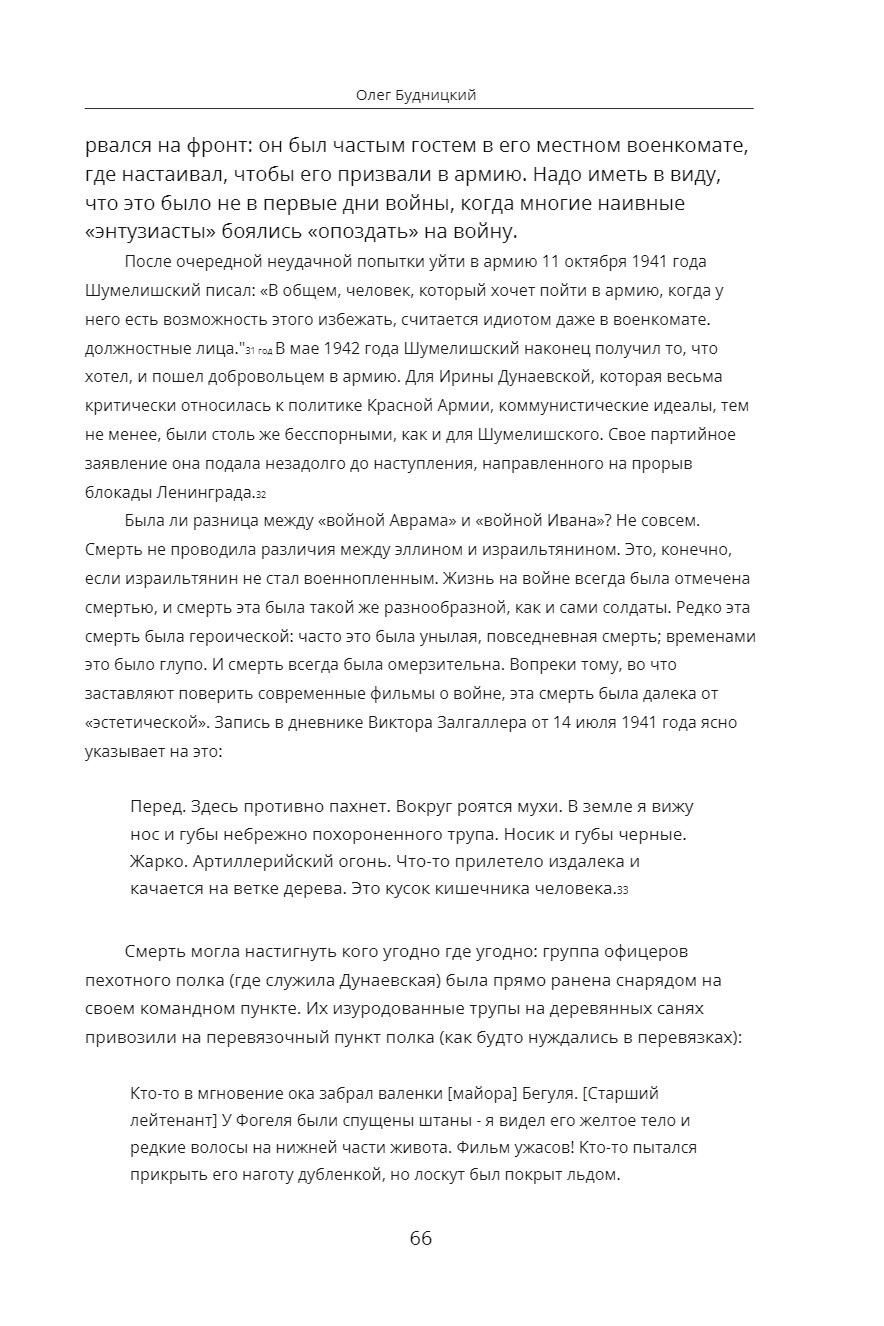 Олег Будницкий

рвался на фронт: он был частым гостем в его местном военкомате, где настаивал, чтобы его призвали в армию. Надо иметь в виду, что это было не в первые дни войны, когда многие наивные «энтузиасты» боялись «опоздать» на войну.

После очередной неудачной попытки уйти в армию 11 октября 1941 года Шумелишский писал: «В общем, человек, который хочет пойти в армию, когда у него есть возможность этого избежать, считается идиотом даже в военкомате. должностные лица."31 год В мае 1942 года Шумелишский наконец получил то, что хотел, и пошел добровольцем в армию. Для Ирины Дунаевской, которая весьма критически относилась к политике Красной Армии, коммунистические идеалы, тем не менее, были столь же бесспорными, как и для Шумелишского. Свое партийное заявление она подала незадолго до наступления, направленного на прорыв блокады Ленинграда.32

Была ли разница между «войной Аврама» и «войной Ивана»? Не совсем. Смерть не проводила различия между эллином и израильтянином. Это, конечно, если израильтянин не стал военнопленным. Жизнь на войне всегда была отмечена смертью, и смерть эта была такой же разнообразной, как и сами солдаты. Редко эта смерть была героической: часто это была унылая, повседневная смерть; временами это было глупо. И смерть всегда была омерзительна. Вопреки тому, во что заставляют поверить современные фильмы о войне, эта смерть была далека от «эстетической». Запись в дневнике Виктора Залгаллера от 14 июля 1941 года ясно указывает на это:

Перед. Здесь противно пахнет. Вокруг роятся мухи. В земле я вижу нос и губы небрежно похороненного трупа. Носик и губы черные. Жарко. Артиллерийский огонь. Что-то прилетело издалека и качается на ветке дерева. Это кусок кишечника человека.33

Смерть могла настигнуть кого угодно где угодно: группа офицеров пехотного полка (где служила Дунаевская) была прямо ранена снарядом на своем командном пункте. Их изуродованные трупы на деревянных санях привозили на перевязочный пункт полка (как будто нуждались в перевязках):

Кто-то в мгновение ока забрал валенки [майора] Бегуля. [Старший лейтенант] У Фогеля были спущены штаны - я видел его желтое тело и редкие волосы на нижней части живота. Фильм ужасов! Кто-то пытался прикрыть его наготу дубленкой, но лоскут был покрыт льдом.

66